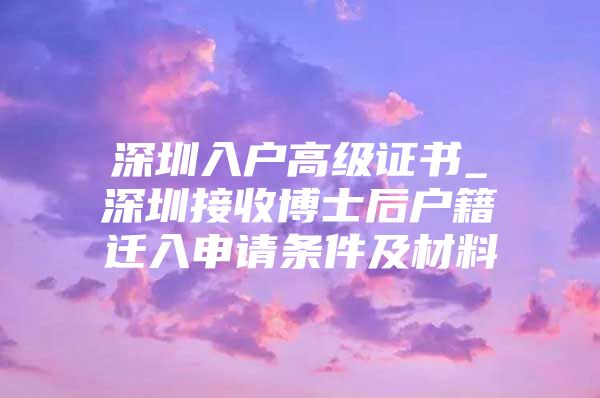 深圳入户高级证书_深圳接收博士后户籍迁入申请条件及材料